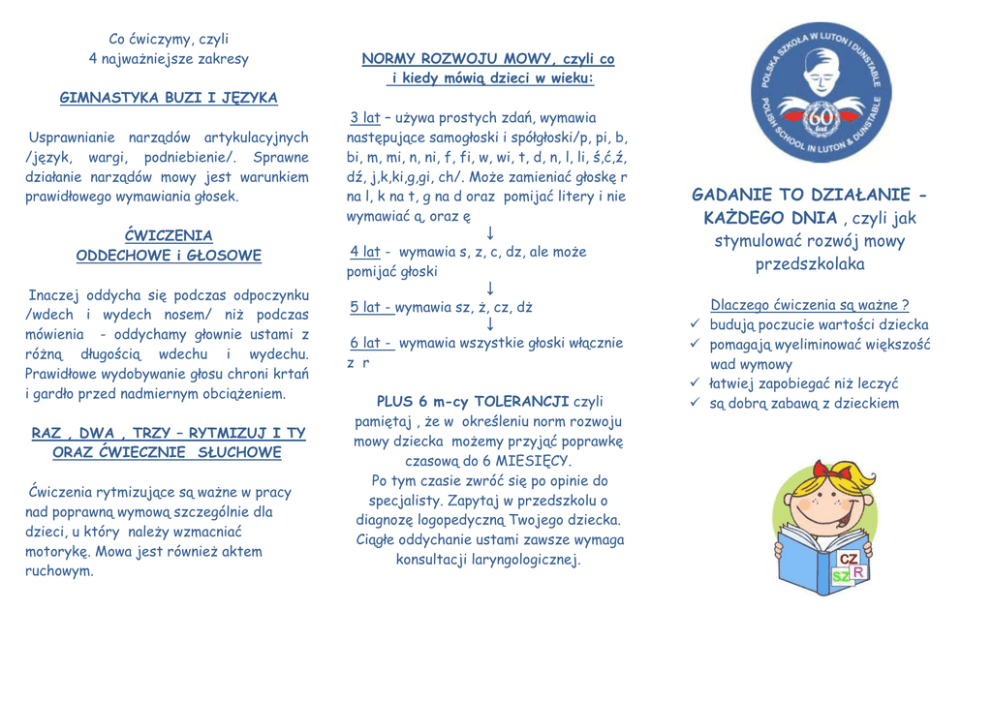 Co ćwiczymy, czyli
4 najważniejsze zakresy

GIMNASTYKA BUZI I JĘZYKA

Usprawnianie narządów artykulacyjnych /język, wargi, podniebienie/. Sprawne działanie narządów mowy jest warunkiem prawidłowego wymawiania głosek.

ĆWICZENIA
ODDECHOWE i GŁOSOWE

Inaczej oddycha się podczas odpoczynku /wdech i wydech nosem/ niż podczas mówienia - oddychamy głownie ustami z różną długością wdechu i wydechu. Prawidłowe wydobywanie głosu chroni krtań i gardło przed nadmiernym obciążeniem.

RAZ , DWA , TRZY – RYTMIZUJ I TY ORAZ ĆWIECZNIE SŁUCHOWE

Ćwiczenia rytmizujące są ważne w pracy nad poprawną wymową szczególnie dla dzieci, u który należy wzmacniać motorykę. Mowa jest również aktem ruchowym.

NORMY ROZWOJU MOWY, czyli co i kiedy mówią dzieci w wieku:

3 lat – używa prostych zdań, wymawia następujące samogłoski i spółgłoski/p, pi, b, bi, m, mi, n, ni, f, fi, w, wi, t, d, n, l, li, ś,ć,ź, dź, j,k,ki,g,gi, ch/. Może zamieniać głoskę r na l, k na t, g na d oraz pomijać litery i nie wymawiać ą, oraz ę
↓
4 lat - wymawia s, z, c, dz, ale może pomijać głoski
↓
5 lat - wymawia sz, ż, cz, dż
↓
6 lat - wymawia wszystkie głoski włącznie z r

PLUS 6 m-cy TOLERANCJI czyli pamiętaj , że w określeniu norm rozwoju mowy dziecka możemy przyjąć poprawkę czasową do 6 MIESIĘCY.
Po tym czasie zwróć się po opinie do specjalisty. Zapytaj w przedszkolu o diagnozę logopedyczną Twojego dziecka. Ciągłe oddychanie ustami zawsze wymaga konsultacji laryngologicznej.

POLSKA SZKOŁA W LUTON I DUNSTABLE
POLISH SCHOOL IN LUTON & DUNSTABLE
60 lat

GADANIE TO DZIAŁANIE - KAŻDEGO DNIA , czyli jak stymulować rozwój mowy przedszkolaka

Dlaczego ćwiczenia są ważne ?
✓ budują poczucie wartości dziecka
✓ pomagają wyeliminować większość wad wymowy
✓ łatwiej zapobiegać niż leczyć
✓ są dobrą zabawą z dzieckiem

CZ
SZ R